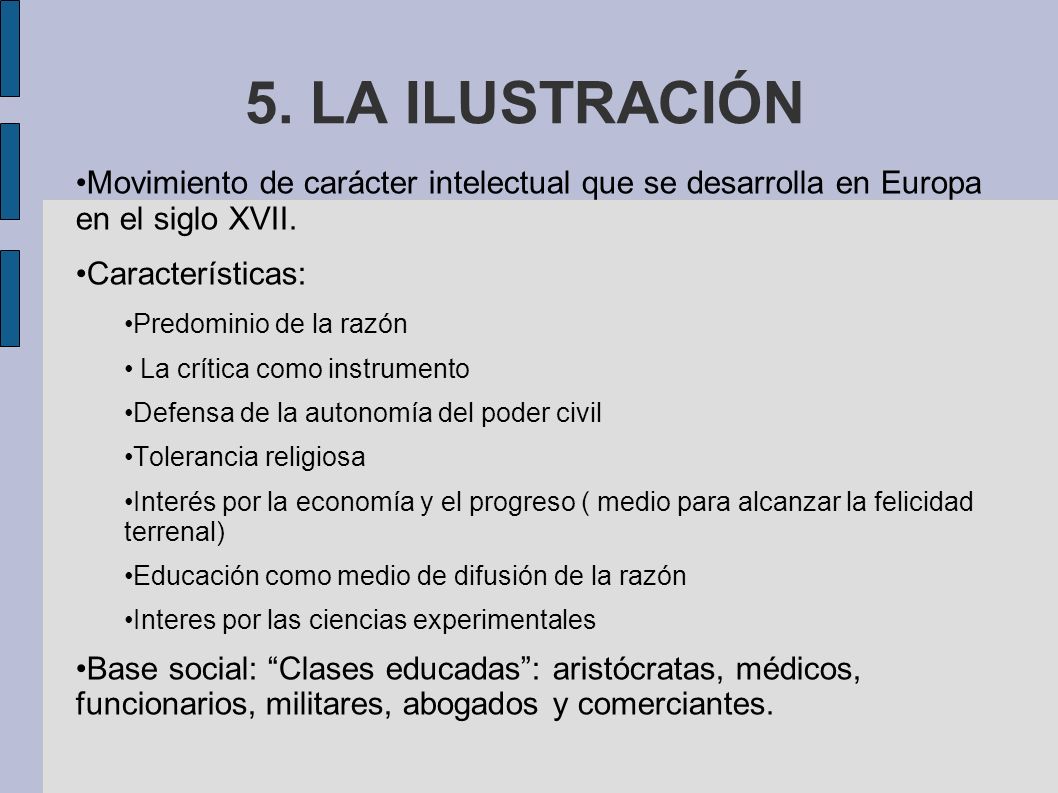 5. LA ILUSTRACIÓN

•Movimiento de carácter intelectual que se desarrolla en Europa en el siglo XVII.

•Características:

•Predominio de la razón

• La crítica como instrumento

•Defensa de la autonomía del poder civil

•Tolerancia religiosa

•Interés por la economía y el progreso ( medio para alcanzar la felicidad terrenal)

•Educación como medio de difusión de la razón

•Interes por las ciencias experimentales

•Base social: “Clases educadas”: aristócratas, médicos, funcionarios, militares, abogados y comerciantes.